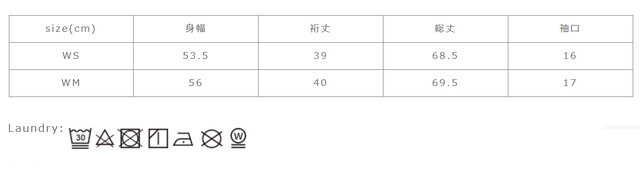 | size(cm) | 身幅 | 裄丈 | 総丈 | 袖口 |
|---|---|---|---|---|
| WS | 53.5 | 39 | 68.5 | 16 |
| WM | 56 | 40 | 69.5 | 17 |

Laundry: 30 W